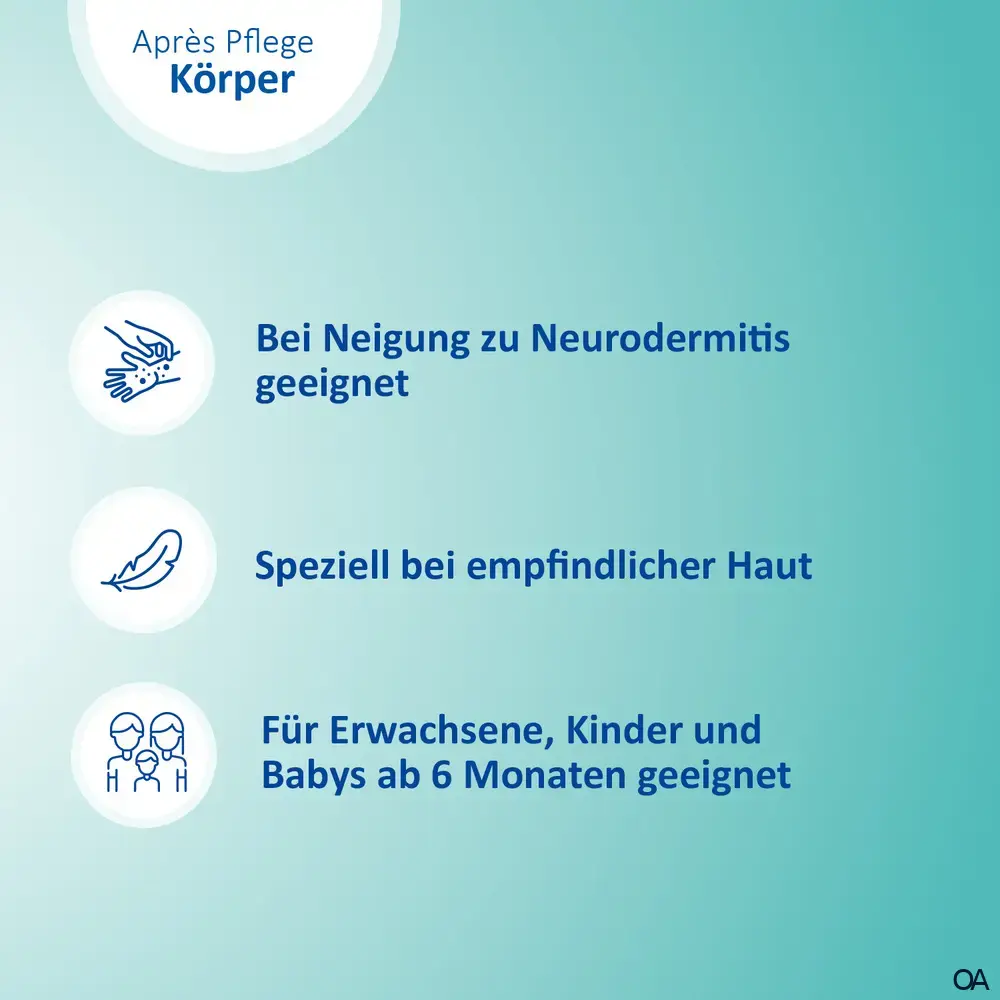 Après Pflege
Körper

Bei Neigung zu Neurodermitis geeignet

Speziell bei empfindlicher Haut

Für Erwachsene, Kinder und Babys ab 6 Monaten geeignet

OA